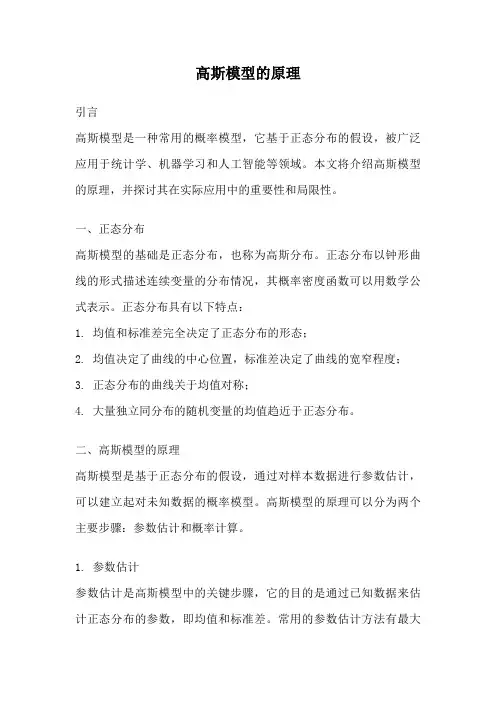 高斯模型的原理

引言

高斯模型是一种常用的概率模型，它基于正态分布的假设，被广泛应用于统计学、机器学习和人工智能等领域。本文将介绍高斯模型的原理，并探讨其在实际应用中的重要性和局限性。

一、正态分布

高斯模型的基础是正态分布，也称为高斯分布。正态分布以钟形曲线的形式描述连续变量的分布情况，其概率密度函数可以用数学公式表示。正态分布具有以下特点：

1. 均值和标准差完全决定了正态分布的形态；

2. 均值决定了曲线的中心位置，标准差决定了曲线的宽窄程度；

3. 正态分布的曲线关于均值对称；

4. 大量独立同分布的随机变量的均值趋近于正态分布。

二、高斯模型的原理

高斯模型是基于正态分布的假设，通过对样本数据进行参数估计，可以建立起对未知数据的概率模型。高斯模型的原理可以分为两个主要步骤：参数估计和概率计算。

1. 参数估计

参数估计是高斯模型中的关键步骤，它的目的是通过已知数据来估计正态分布的参数，即均值和标准差。常用的参数估计方法有最大